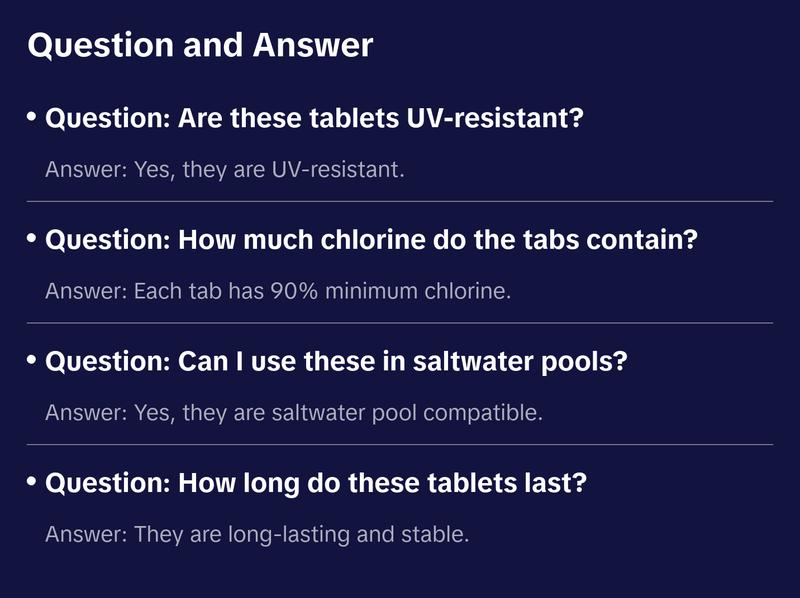 Question and Answer

• Question: Are these tablets UV-resistant?

Answer: Yes, they are UV-resistant.

• Question: How much chlorine do the tabs contain?

Answer: Each tab has 90% minimum chlorine.

• Question: Can I use these in saltwater pools?

Answer: Yes, they are saltwater pool compatible.

• Question: How long do these tablets last?

Answer: They are long-lasting and stable.